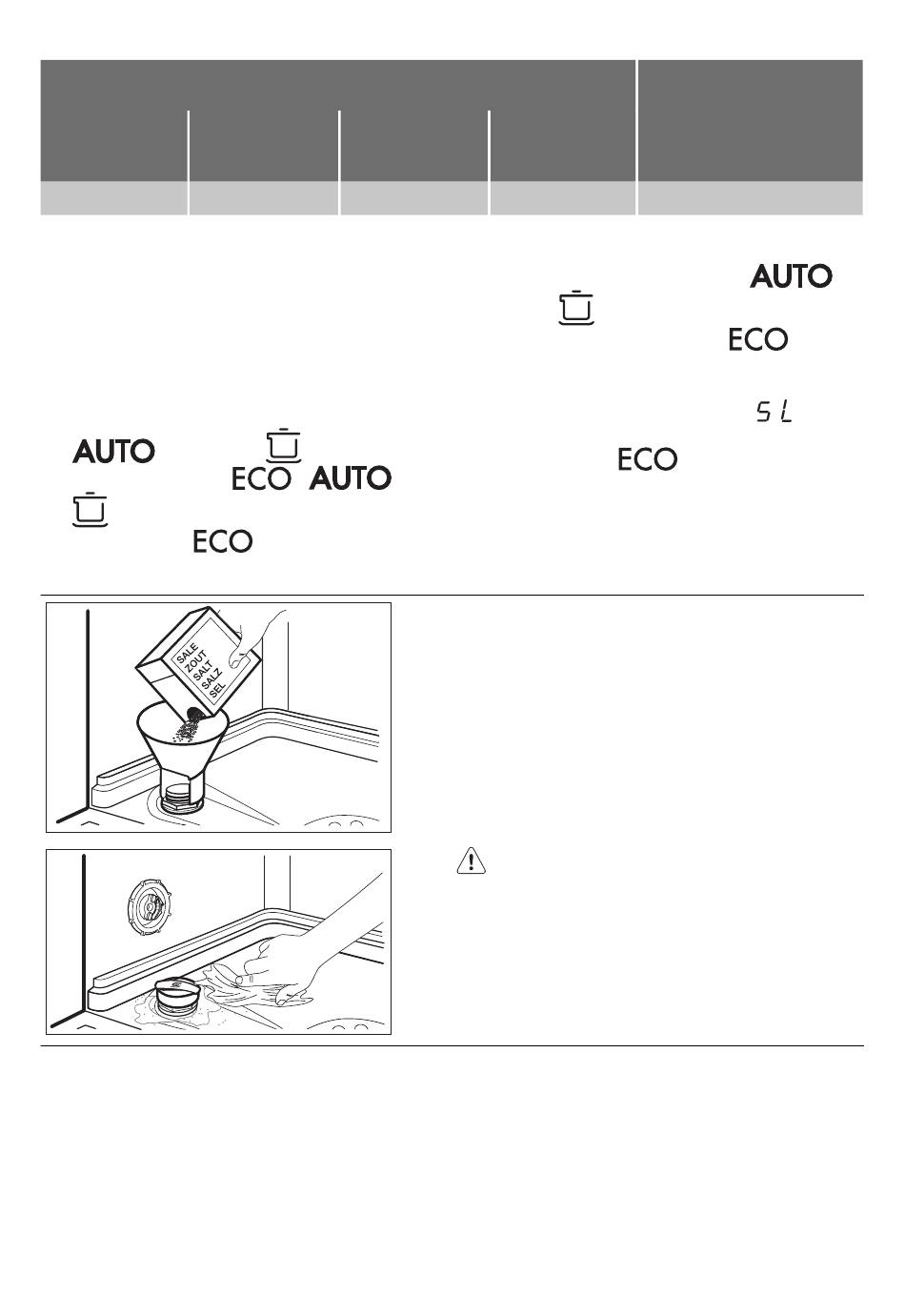 AUTO

ECO

5L

AUTO ECO AUTO ECO

ECO

SALE
ZOUT
SALT
SALZ
SEL